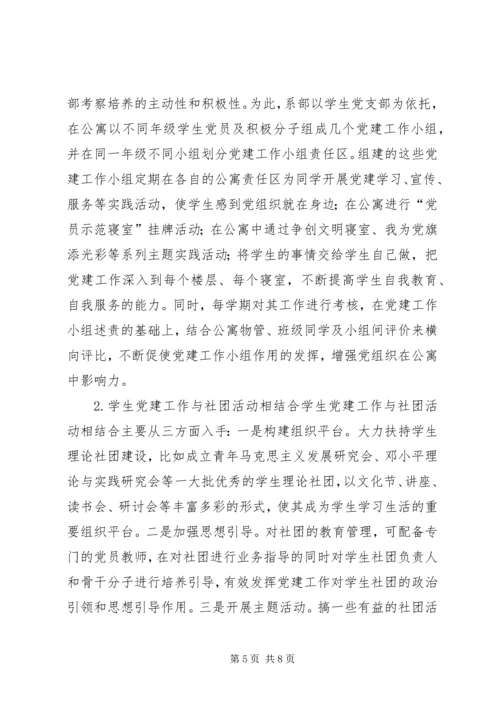 部考察培养的主动性和积极性。为此，系部以学生党支部为依托，在公寓以不同年级学生党员及积极分子组成几个党建工作小组，并在同一年级不同小组划分党建工作小组责任区。组建的这些党建工作小组定期在各自的公寓责任区为同学开展党建学习、宣传、服务等实践活动，使学生感到党组织就在身边；在公寓进行“党员示范寝室”挂牌活动；在公寓中通过争创文明寝室、我为党旗添光彩等系列主题实践活动；将学生的事情交给学生自己做，把党建工作深入到每个楼层、每个寝室，不断提高学生自我教育、自我服务的能力。同时，每学期对其工作进行考核，在党建工作小组述责的基础上，结合公寓物管、班级同学及小组间评价来横向评比，不断促使党建工作小组作用的发挥，增强党组织在公寓中影响力。

2. 学生党建工作与社团活动相结合学生党建工作与社团活动相结合主要从三方面入手：一是构建组织平台。大力扶持学生理论社团建设，比如成立青年马克思主义发展研究会、邓小平理论与实践研究会等一大批优秀的学生理论社团，以文化节、讲座、读书会、研讨会等丰富多彩的形式，使其成为学生学习生活的重要组织平台。二是加强思想引导。对社团的教育管理，可配备专门的党员教师，在对社团进行业务指导的同时对学生社团负责人和骨干分子进行培养引导，有效发挥党建工作对学生社团的政治引领和思想引导作用。三是开展主题活动。搞一些有益的社团活

第 5 页 共 8 页